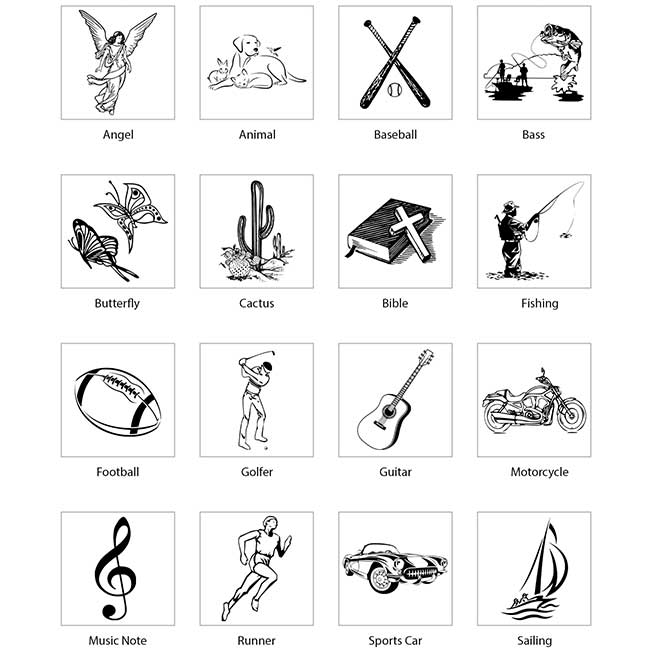 Angel

Animal

Baseball

Bass

Butterfly

Cactus

Bible

Fishing

Football

Golfer

Guitar

Motorcycle

Music Note

Runner

Sports Car

Sailing